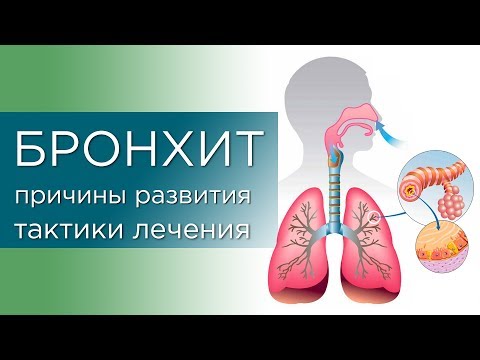 БРОНХИТ
причины развития
тактики лечения